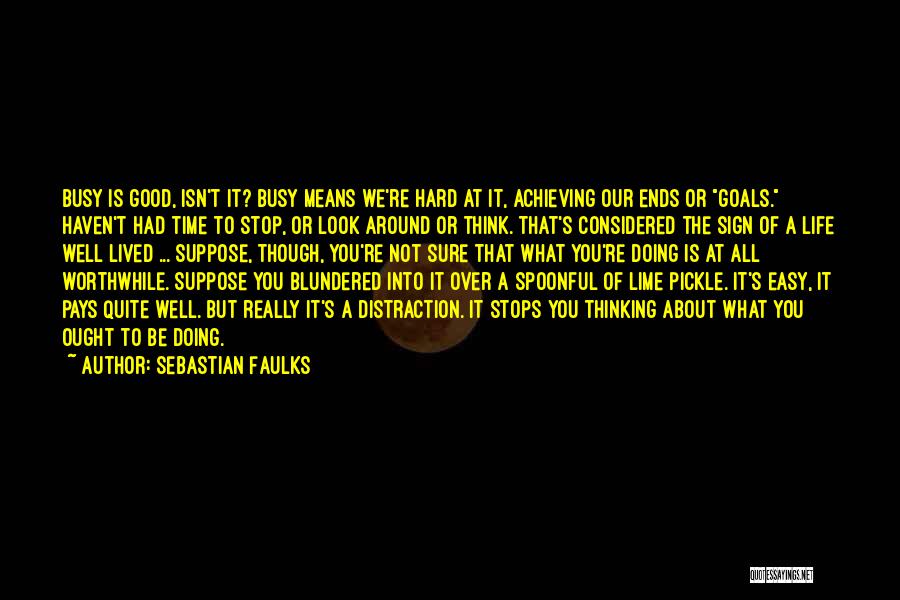 BUSY IS GOOD, ISN'T IT? BUSY MEANS WE'RE HARD AT IT, ACHIEVING OUR ENDS OR "GOALS." HAVEN'T HAD TIME TO STOP, OR LOOK AROUND OR THINK. THAT'S CONSIDERED THE SIGN OF A LIFE WELL LIVED ... SUPPOSE, THOUGH, YOU'RE NOT SURE THAT WHAT YOU'RE DOING IS AT ALL WORTHWHILE. SUPPOSE YOU BLUNDERED INTO IT OVER A SPOONFUL OF LIME PICKLE. IT'S EASY, IT PAYS QUITE WELL. BUT REALLY IT'S A DISTRACTION. IT STOPS YOU THINKING ABOUT WHAT YOU OUGHT TO BE DOING.
~ AUTHOR: SEBASTIAN FAULKS

QUOTESSAYINGS.NET